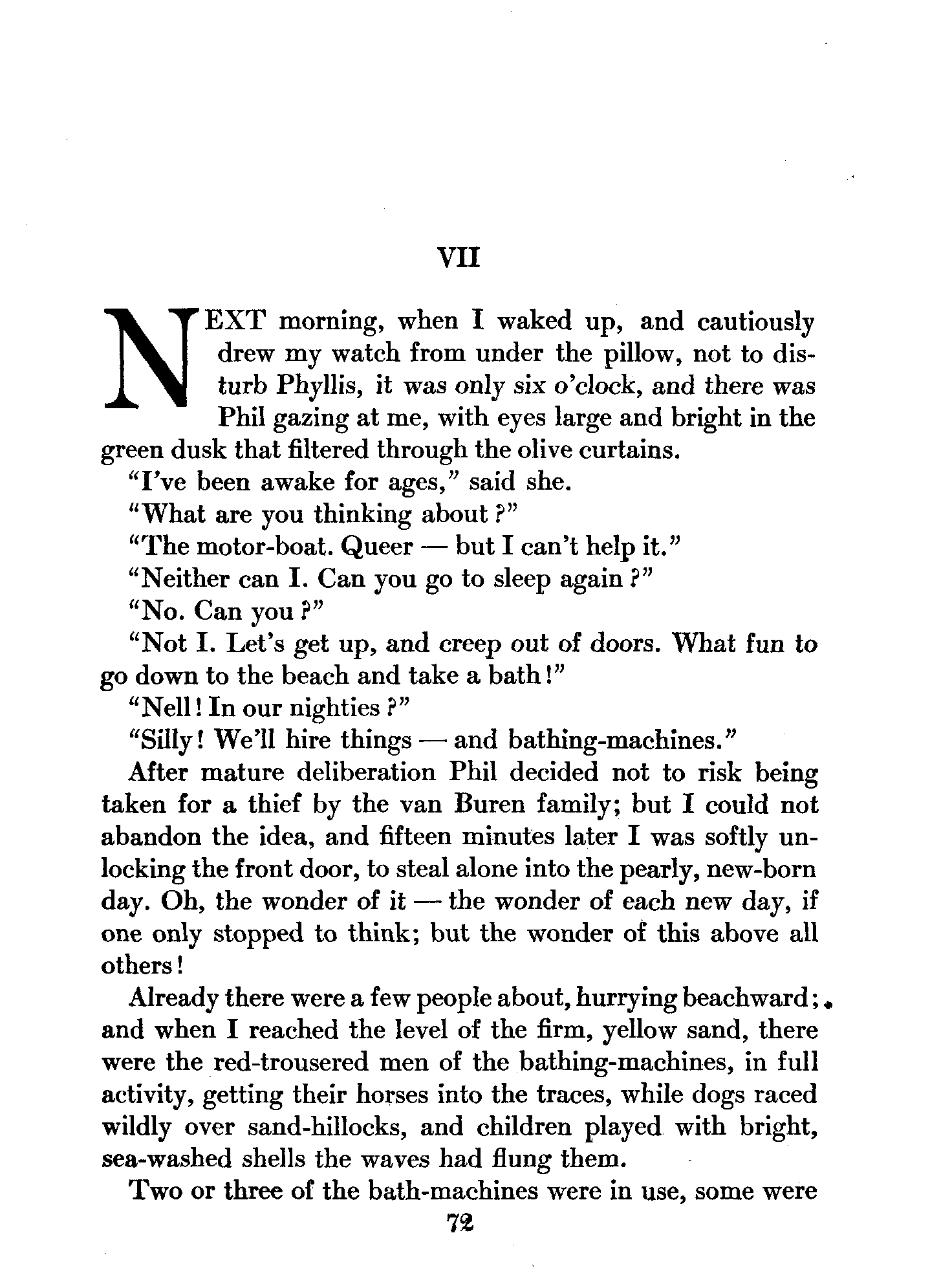 VII

NEXT morning, when I waked up, and cautiously drew my watch from under the pillow, not to disturb Phyllis, it was only six o'clock, and there was Phil gazing at me, with eyes large and bright in the green dusk that filtered through the olive curtains.

"I've been awake for ages," said she.

"What are you thinking about?"

"The motor-boat. Queer — but I can't help it."

"Neither can I. Can you go to sleep again?"

"No. Can you?"

"Not I. Let's get up, and creep out of doors. What fun to go down to the beach and take a bath!"

"Nell! In our nighties?"

"Silly! We'll hire things — and bathing-machines."

After mature deliberation Phil decided not to risk being taken for a thief by the van Buren family; but I could not abandon the idea, and fifteen minutes later I was softly unlocking the front door, to steal alone into the pearly, new-born day. Oh, the wonder of it — the wonder of each new day, if one only stopped to think; but the wonder of this above all others!

Already there were a few people about, hurrying beachward; and when I reached the level of the firm, yellow sand, there were the red-trousered men of the bathing-machines, in full activity, getting their horses into the traces, while dogs raced wildly over sand-hillocks, and children played with bright, sea-washed shells the waves had flung them.

Two or three of the bath-machines were in use, some were

72